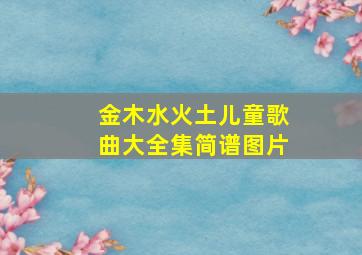 金木水火土儿童歌曲大全集简谱图片